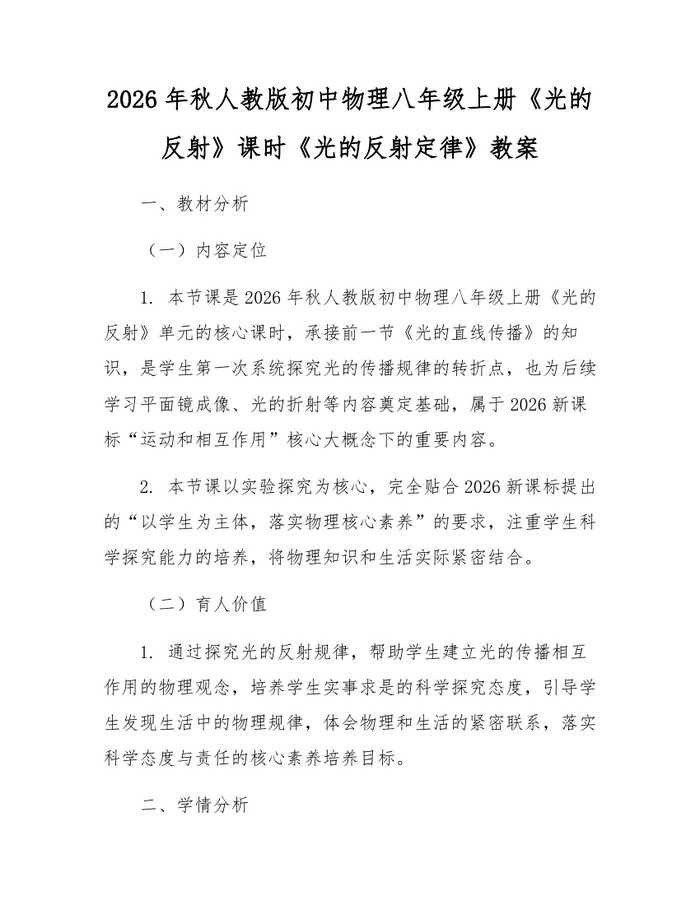 2026年秋人教版初中物理八年级上册《光的反射》课时《光的反射定律》教案

一、教材分析

（一）内容定位

1. 本节课是2026年秋人教版初中物理八年级上册《光的反射》单元的核心课时，承接前一节《光的直线传播》的知识，是学生第一次系统探究光的传播规律的转折点，也为后续学习平面镜成像、光的折射等内容奠定基础，属于2026新课标“运动和相互作用”核心大概念下的重要内容。

2. 本节课以实验探究为核心，完全贴合2026新课标提出的“以学生为主体，落实物理核心素养”的要求，注重学生科学探究能力的培养，将物理知识和生活实际紧密结合。

（二）育人价值

1. 通过探究光的反射规律，帮助学生建立光的传播相互作用的物理观念，培养学生实事求是的科学探究态度，引导学生发现生活中的物理规律，体会物理和生活的紧密联系，落实科学态度与责任的核心素养培养目标。

二、学情分析